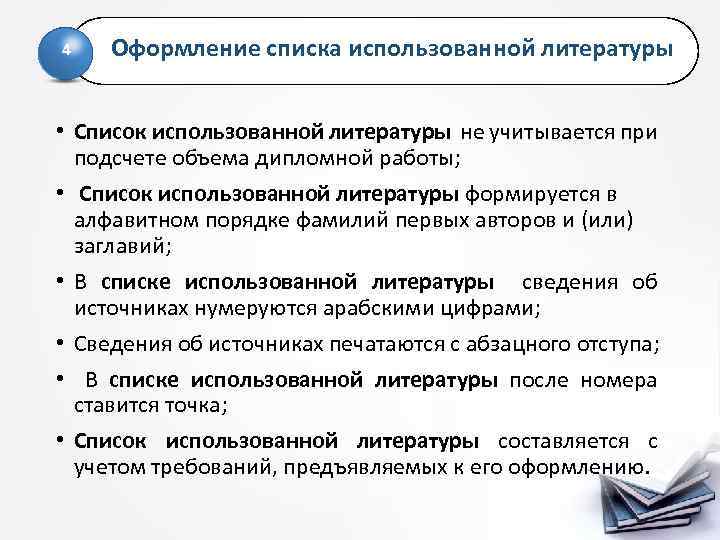 4

Оформление списка использованной литературы

• Список использованной литературы не учитывается при подсчете объема дипломной работы;

• Список использованной литературы формируется в алфавитном порядке фамилий первых авторов и (или) заглавий;

• В списке использованной литературы сведения об источниках нумеруются арабскими цифрами;

• Сведения об источниках печатаются с абзацного отступа;

• В списке использованной литературы после номера ставится точка;

• Список использованной литературы составляется с учетом требований, предъявляемых к его оформлению.